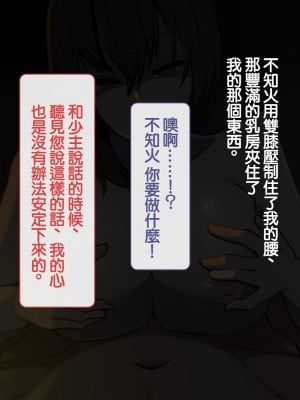 不知火用雙膝壓制住了我的腰、那豐滿的乳房夾住了我的那個東西。

噢啊……!? 不知火 你要做什麼!

和少主說話的時候、聽見您說這樣的話、我的心也是沒有辦法安定下來的。